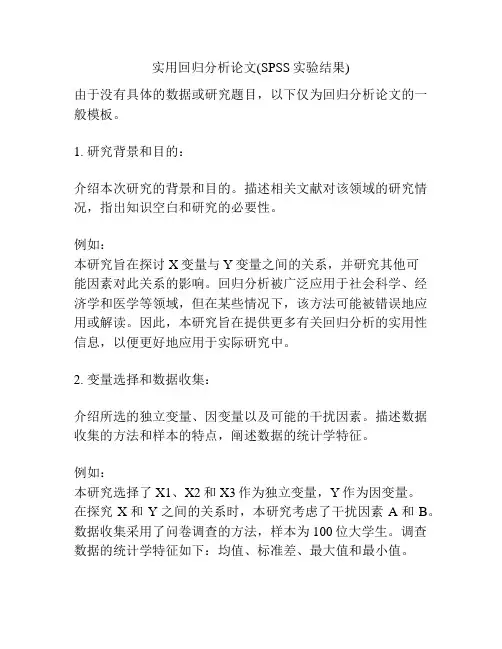 实用回归分析论文(SPSS 实验结果)

由于没有具体的数据或研究题目，以下仅为回归分析论文的一般模板。

1. 研究背景和目的：

介绍本次研究的背景和目的。描述相关文献对该领域的研究情况，指出知识空白和研究的必要性。

例如：
本研究旨在探讨 X 变量与 Y 变量之间的关系，并研究其他可能因素对此关系的影响。回归分析被广泛应用于社会科学、经济学和医学等领域，但在某些情况下，该方法可能被错误地应用或解读。因此，本研究旨在提供更多有关回归分析的实用性信息，以便更好地应用于实际研究中。

2. 变量选择和数据收集：

介绍所选的独立变量、因变量以及可能的干扰因素。描述数据收集的方法和样本的特点，阐述数据的统计学特征。

例如：
本研究选择了 X1、X2 和 X3 作为独立变量，Y 作为因变量。在探究 X 和 Y 之间的关系时，本研究考虑了干扰因素 A 和 B。数据收集采用了问卷调查的方法，样本为 100 位大学生。调查数据的统计学特征如下：均值、标准差、最大值和最小值。